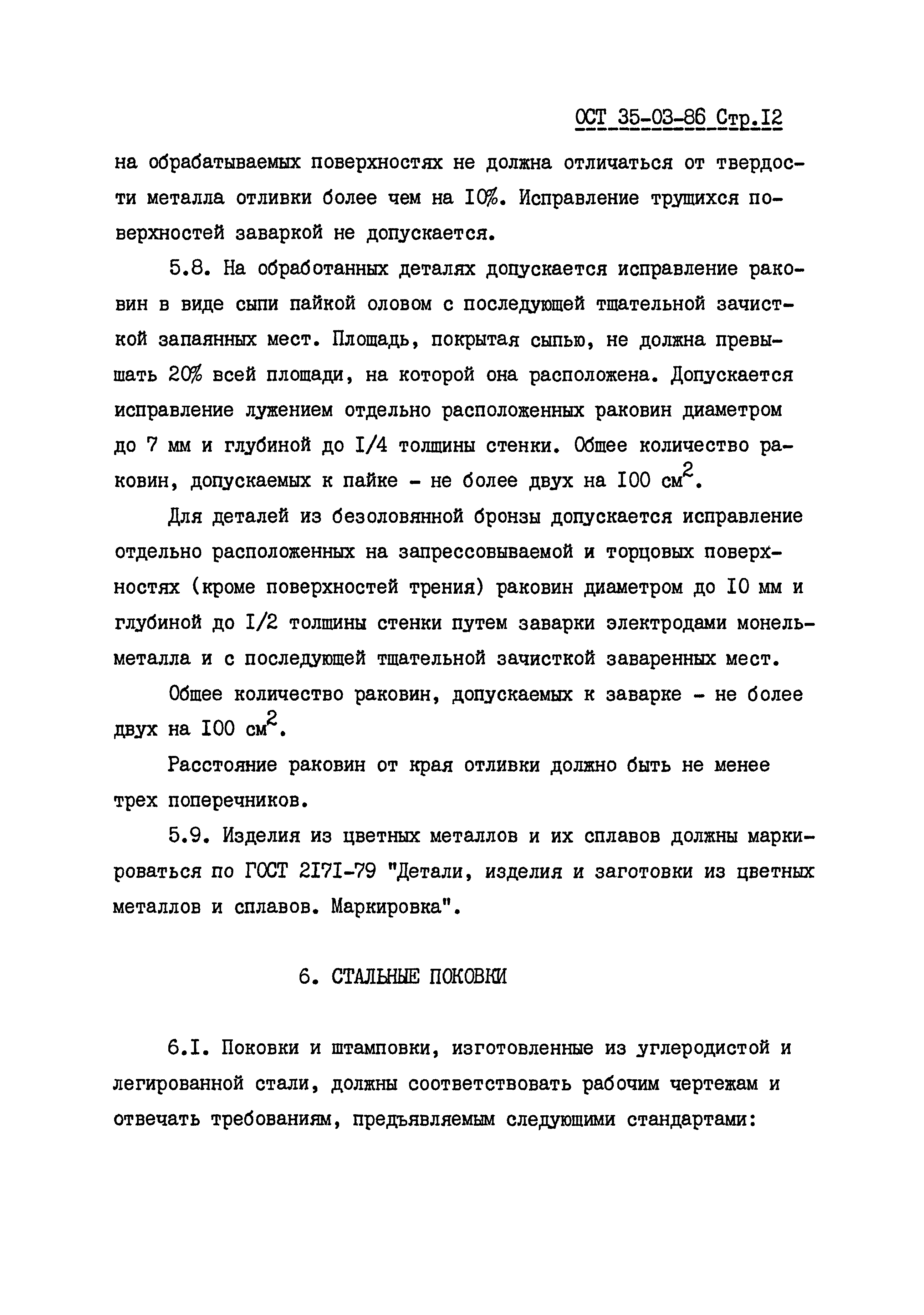 ОСТ 35-03-86 Стр.I2

на обрабатываемых поверхностях не должна отличаться от твердости металла отливки более чем на I0%. Исправление трущихся поверхностей заваркой не допускается.

5.8. На обработанных деталях допускается исправление раковин в виде сыпи пайкой оловом с последующей тщательной зачисткой запаянных мест. Площадь, покрытая сыпью, не должна превышать 20% всей площади, на которой она расположена. Допускается исправление лужением отдельно расположенных раковин диаметром до 7 мм и глубиной до I/4 толщины стенки. Общее количество раковин, допускаемых к пайке - не более двух на I00 см$^2$.

Для деталей из безоловянной бронзы допускается исправление отдельно расположенных на запрессовываемой и торцовых поверхностях (кроме поверхностей трения) раковин диаметром до I0 мм и глубиной до I/2 толщины стенки путем заварки электродами монель-металла и с последующей тщательной зачисткой заваренных мест.

Общее количество раковин, допускаемых к заварке - не более двух на I00 см$^2$.

Расстояние раковин от края отливки должно быть не менее трех поперечников.

5.9. Изделия из цветных металлов и их сплавов должны маркироваться по ГОСТ 2I7I-79 "Детали, изделия и заготовки из цветных металлов и сплавов. Маркировка".

6. СТАЛЬНЫЕ ПОКОВКИ

6.I. Поковки и штамповки, изготовленные из углеродистой и легированной стали, должны соответствовать рабочим чертежам и отвечать требованиям, предъявляемым следующими стандартами: